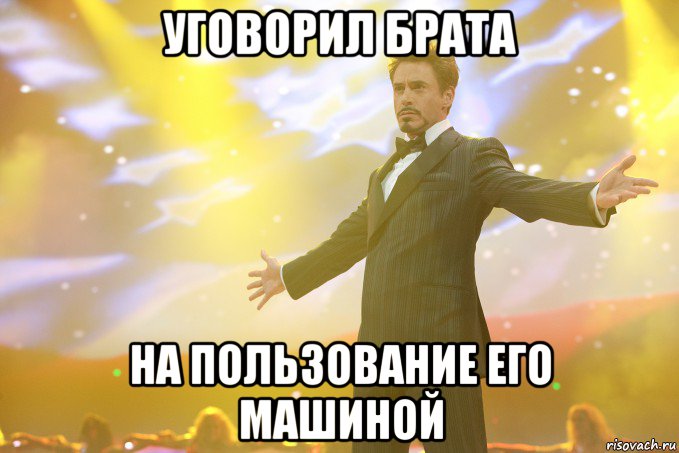 УГОВОРИЛ БРАТА

НА ПОЛЬЗОВАНИЕ ЕГО МАШИНОЙ

risovach.ru